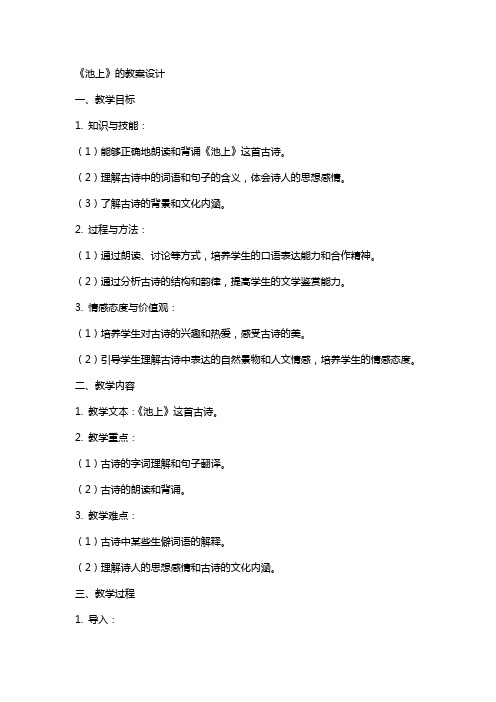 《池上》的教案设计

一、教学目标

1. 知识与技能：

（1）能够正确地朗读和背诵《池上》这首古诗。

（2）理解古诗中的词语和句子的含义，体会诗人的思想感情。

（3）了解古诗的背景和文化内涵。

2. 过程与方法：

（1）通过朗读、讨论等方式，培养学生的口语表达能力和合作精神。

（2）通过分析古诗的结构和韵律，提高学生的文学鉴赏能力。

3. 情感态度与价值观：

（1）培养学生对古诗的兴趣和热爱，感受古诗的美。

（2）引导学生理解古诗中表达的自然景物和人文情感，培养学生的情感态度。

二、教学内容

1. 教学文本：《池上》这首古诗。

2. 教学重点：

（1）古诗的字词理解和句子翻译。

（2）古诗的朗读和背诵。

3. 教学难点：

（1）古诗中某些生僻词语的解释。

（2）理解诗人的思想感情和古诗的文化内涵。

三、教学过程

1. 导入：